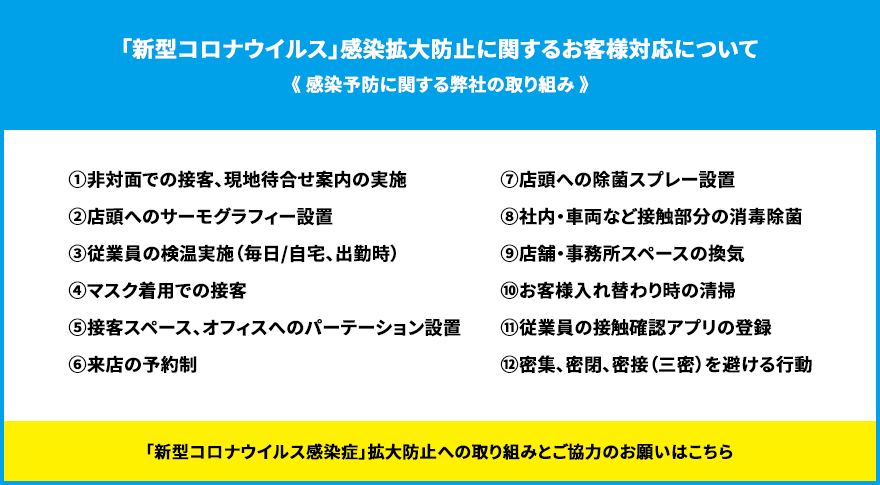 「新型コロナウイルス」感染拡大防止に関するお客様対応について
《 感染予防に関する弊社の取り組み 》

①非対面での接客、現地待合せ案内の実施
②店頭へのサーモグラフィー設置
③従業員の検温実施（毎日/自宅、出勤時）
④マスク着用での接客
⑤接客スペース、オフィスへのパーテーション設置
⑥来店の予約制

⑦店頭への除菌スプレー設置
⑧社内・車両など接触部分の消毒除菌
⑨店舗・事務所スペースの換気
⑩お客様入れ替わり時の清掃
⑪従業員の接触確認アプリの登録
⑫密集、密閉、密接（三密）を避ける行動

「新型コロナウイルス感染症」拡大防止への取り組みとご協力のお願いはこちら